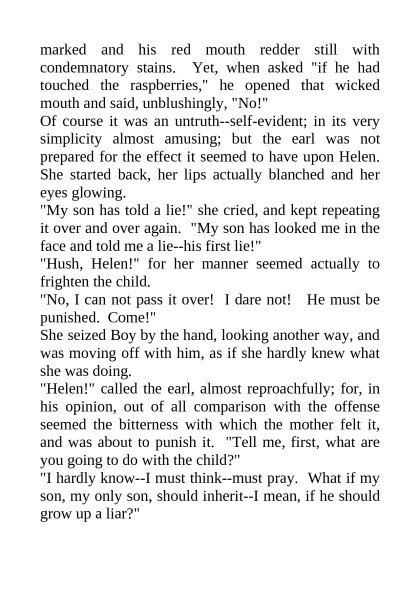 marked and his red mouth redder still with condemnatory stains. Yet, when asked "if he had touched the raspberries," he opened that wicked mouth and said, unblushingly, "No!"
Of course it was an untruth--self-evident; in its very simplicity almost amusing; but the earl was not prepared for the effect it seemed to have upon Helen. She started back, her lips actually blanched and her eyes glowing.
"My son has told a lie!" she cried, and kept repeating it over and over again. "My son has looked me in the face and told me a lie--his first lie!"
"Hush, Helen!" for her manner seemed actually to frighten the child.
"No, I can not pass it over! I dare not! He must be punished. Come!"
She seized Boy by the hand, looking another way, and was moving off with him, as if she hardly knew what she was doing.
"Helen!" called the earl, almost reproachfully; for, in his opinion, out of all comparison with the offense seemed the bitterness with which the mother felt it, and was about to punish it. "Tell me, first, what are you going to do with the child?"
"I hardly know--I must think--must pray. What if my son, my only son, should inherit--I mean, if he should grow up a liar?"